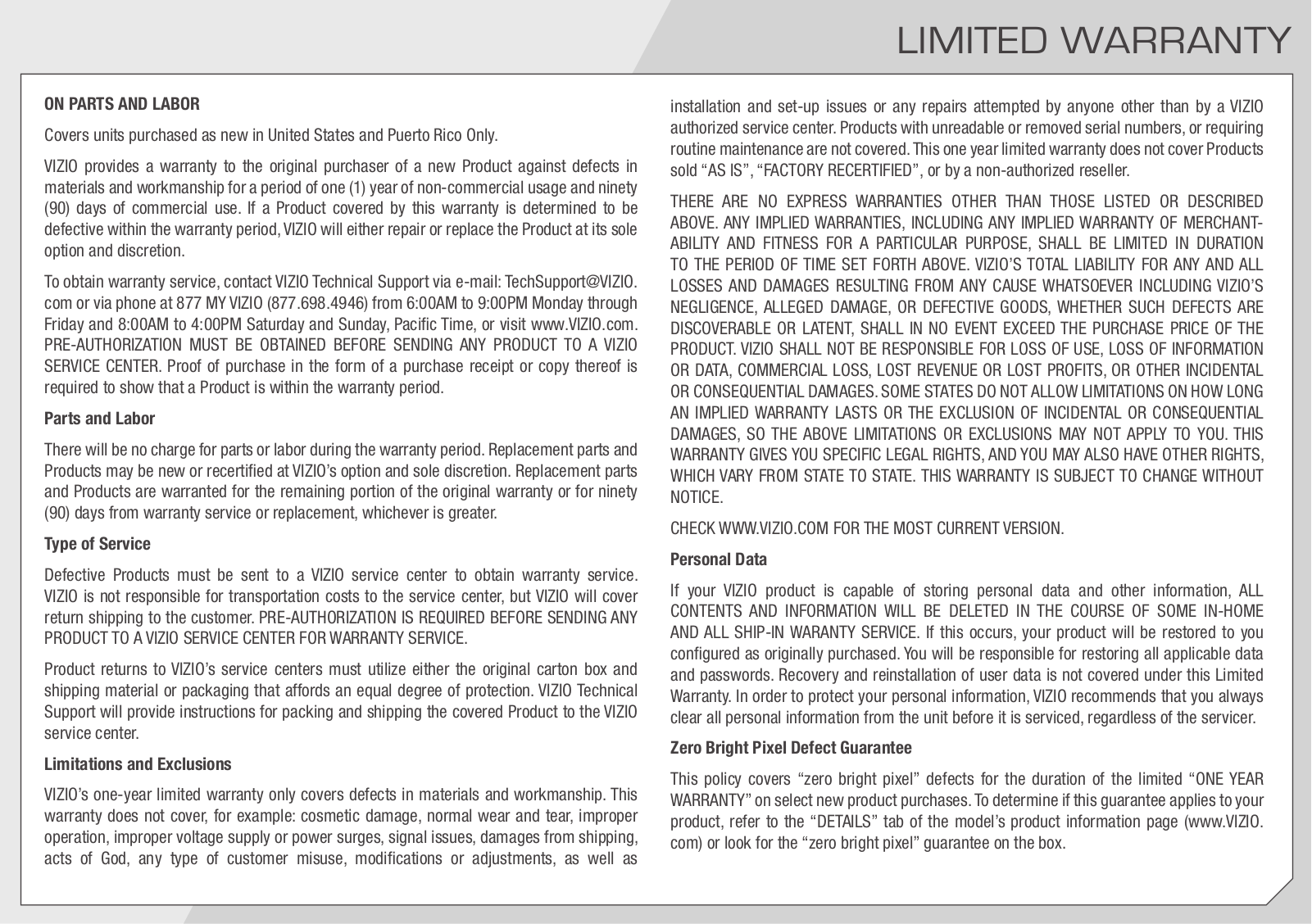 LIMITED WARRANTY

ON PARTS AND LABOR

Covers units purchased as new in United States and Puerto Rico Only.

VIZIO provides a warranty to the original purchaser of a new Product against defects in materials and workmanship for a period of one (1) year of non-commercial usage and ninety (90) days of commercial use. If a Product covered by this warranty is determined to be defective within the warranty period, VIZIO will either repair or replace the Product at its sole option and discretion.

To obtain warranty service, contact VIZIO Technical Support via e-mail: TechSupport@VIZIO.com or via phone at 877 MY VIZIO (877.698.4946) from 6:00AM to 9:00PM Monday through Friday and 8:00AM to 4:00PM Saturday and Sunday, Pacific Time, or visit www.VIZIO.com. PRE-AUTHORIZATION MUST BE OBTAINED BEFORE SENDING ANY PRODUCT TO A VIZIO SERVICE CENTER. Proof of purchase in the form of a purchase receipt or copy thereof is required to show that a Product is within the warranty period.

Parts and Labor

There will be no charge for parts or labor during the warranty period. Replacement parts and Products may be new or recertified at VIZIO's option and sole discretion. Replacement parts and Products are warranted for the remaining portion of the original warranty or for ninety (90) days from warranty service or replacement, whichever is greater.

Type of Service

Defective Products must be sent to a VIZIO service center to obtain warranty service. VIZIO is not responsible for transportation costs to the service center, but VIZIO will cover return shipping to the customer. PRE-AUTHORIZATION IS REQUIRED BEFORE SENDING ANY PRODUCT TO A VIZIO SERVICE CENTER FOR WARRANTY SERVICE.

Product returns to VIZIO's service centers must utilize either the original carton box and shipping material or packaging that affords an equal degree of protection. VIZIO Technical Support will provide instructions for packing and shipping the covered Product to the VIZIO service center.

Limitations and Exclusions

VIZIO's one-year limited warranty only covers defects in materials and workmanship. This warranty does not cover, for example: cosmetic damage, normal wear and tear, improper operation, improper voltage supply or power surges, signal issues, damages from shipping, acts of God, any type of customer misuse, modifications or adjustments, as well as installation and set-up issues or any repairs attempted by anyone other than by a VIZIO authorized service center. Products with unreadable or removed serial numbers, or requiring routine maintenance are not covered. This one year limited warranty does not cover Products sold “AS IS”, “FACTORY RECERTIFIED”, or by a non-authorized reseller.

THERE ARE NO EXPRESS WARRANTIES OTHER THAN THOSE LISTED OR DESCRIBED ABOVE. ANY IMPLIED WARRANTIES, INCLUDING ANY IMPLIED WARRANTY OF MERCHANTABILITY AND FITNESS FOR A PARTICULAR PURPOSE, SHALL BE LIMITED IN DURATION TO THE PERIOD OF TIME SET FORTH ABOVE. VIZIO'S TOTAL LIABILITY FOR ANY AND ALL LOSSES AND DAMAGES RESULTING FROM ANY CAUSE WHATSOEVER INCLUDING VIZIO'S NEGLIGENCE, ALLEGED DAMAGE, OR DEFECTIVE GOODS, WHETHER SUCH DEFECTS ARE DISCOVERABLE OR LATENT, SHALL IN NO EVENT EXCEED THE PURCHASE PRICE OF THE PRODUCT. VIZIO SHALL NOT BE RESPONSIBLE FOR LOSS OF USE, LOSS OF INFORMATION OR DATA, COMMERCIAL LOSS, LOST REVENUE OR LOST PROFITS, OR OTHER INCIDENTAL OR CONSEQUENTIAL DAMAGES. SOME STATES DO NOT ALLOW LIMITATIONS ON HOW LONG AN IMPLIED WARRANTY LASTS OR THE EXCLUSION OF INCIDENTAL OR CONSEQUENTIAL DAMAGES, SO THE ABOVE LIMITATIONS OR EXCLUSIONS MAY NOT APPLY TO YOU. THIS WARRANTY GIVES YOU SPECIFIC LEGAL RIGHTS, AND YOU MAY ALSO HAVE OTHER RIGHTS, WHICH VARY FROM STATE TO STATE. THIS WARRANTY IS SUBJECT TO CHANGE WITHOUT NOTICE.

CHECK WWW.VIZIO.COM FOR THE MOST CURRENT VERSION.

Personal Data

If your VIZIO product is capable of storing personal data and other information, ALL CONTENTS AND INFORMATION WILL BE DELETED IN THE COURSE OF SOME IN-HOME AND ALL SHIP-IN WARANTY SERVICE. If this occurs, your product will be restored to you configured as originally purchased. You will be responsible for restoring all applicable data and passwords. Recovery and reinstallation of user data is not covered under this Limited Warranty. In order to protect your personal information, VIZIO recommends that you always clear all personal information from the unit before it is serviced, regardless of the servicer.

Zero Bright Pixel Defect Guarantee

This policy covers “zero bright pixel” defects for the duration of the limited “ONE YEAR WARRANTY” on select new product purchases. To determine if this guarantee applies to your product, refer to the “DETAILS” tab of the model's product information page (www.VIZIO.com) or look for the “zero bright pixel” guarantee on the box.